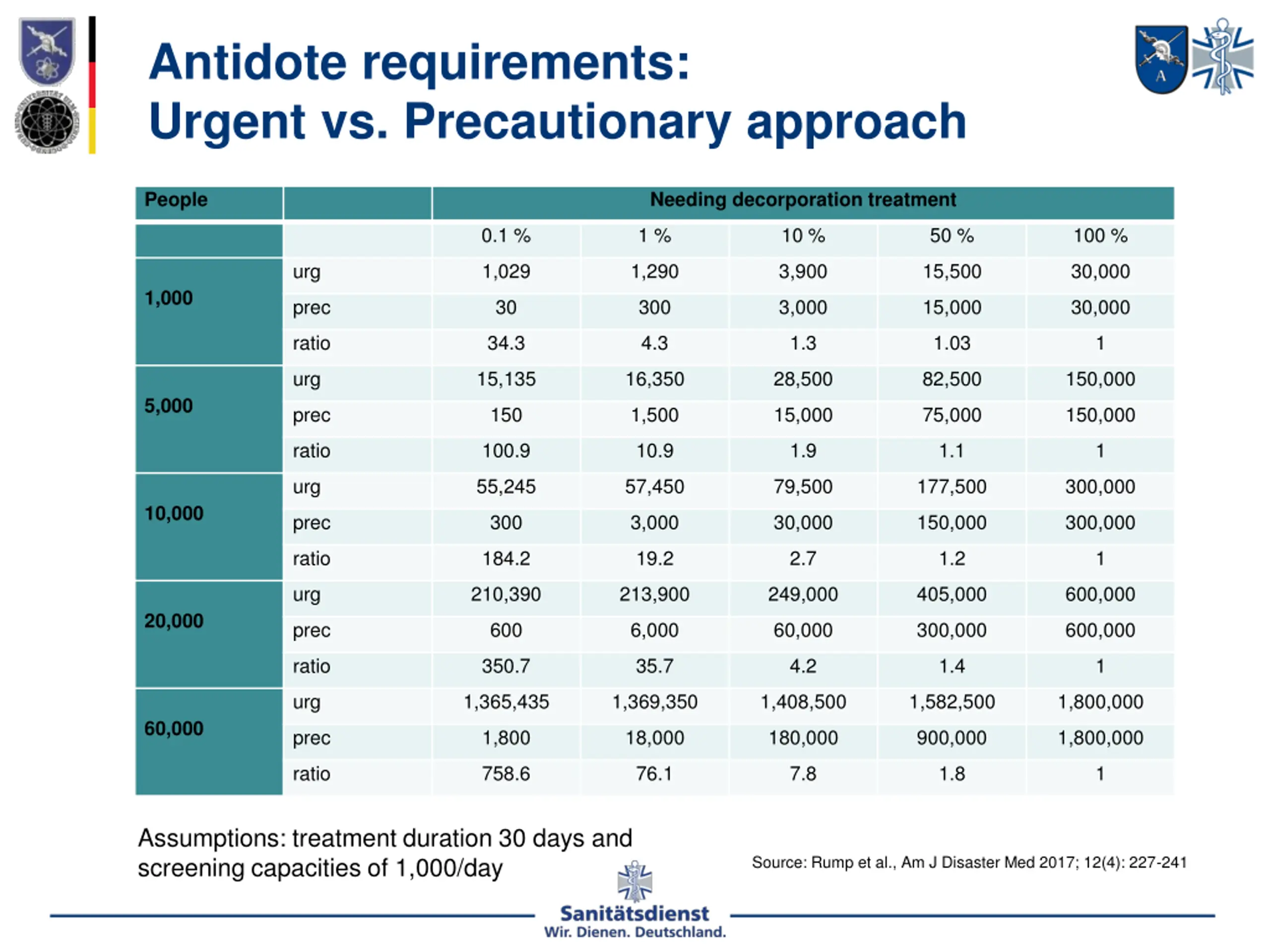 Antidote requirements:
Urgent vs. Precautionary approach

| People | | Needing decorporation treatment | | | | |
|---|---|---|---|---|---|---|
| | | 0.1 % | 1 % | 10 % | 50 % | 100 % |
| 1,000 | urg | 1,029 | 1,290 | 3,900 | 15,500 | 30,000 |
| | prec | 30 | 300 | 3,000 | 15,000 | 30,000 |
| | ratio | 34.3 | 4.3 | 1.3 | 1.03 | 1 |
| 5,000 | urg | 15,135 | 16,350 | 28,500 | 82,500 | 150,000 |
| | prec | 150 | 1,500 | 15,000 | 75,000 | 150,000 |
| | ratio | 100.9 | 10.9 | 1.9 | 1.1 | 1 |
| 10,000 | urg | 55,245 | 57,450 | 79,500 | 177,500 | 300,000 |
| | prec | 300 | 3,000 | 30,000 | 150,000 | 300,000 |
| | ratio | 184.2 | 19.2 | 2.7 | 1.2 | 1 |
| 20,000 | urg | 210,390 | 213,900 | 249,000 | 405,000 | 600,000 |
| | prec | 600 | 6,000 | 60,000 | 300,000 | 600,000 |
| | ratio | 350.7 | 35.7 | 4.2 | 1.4 | 1 |
| 60,000 | urg | 1,365,435 | 1,369,350 | 1,408,500 | 1,582,500 | 1,800,000 |
| | prec | 1,800 | 18,000 | 180,000 | 900,000 | 1,800,000 |
| | ratio | 758.6 | 76.1 | 7.8 | 1.8 | 1 |

Assumptions: treatment duration 30 days and screening capacities of 1,000/day

Source: Rump et al., Am J Disaster Med 2017; 12(4): 227-241

Sanitätsdienst
Wir. Dienen. Deutschland.